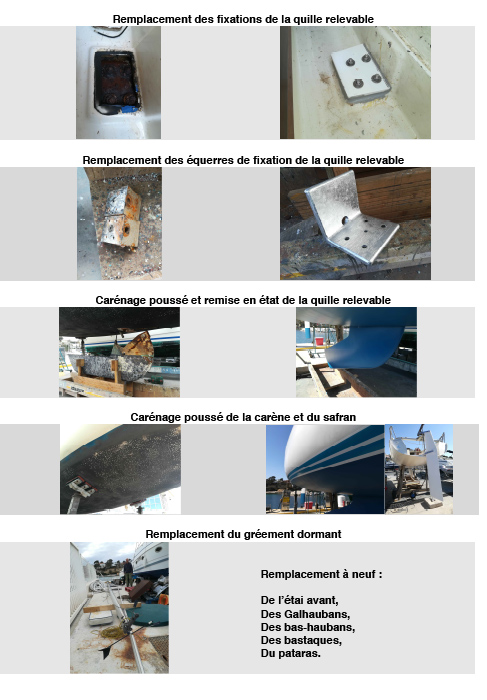 Remplacement des fixations de la quille relevable

Remplacement des équerres de fixation de la quille relevable

Carénage poussé et remise en état de la quille relevable

Carénage poussé de la carène et du safran

Remplacement du gréement dormant

Remplacement à neuf :

De l'étai avant,
Des Galhaubans,
Des bas-haubans,
Des bastaques,
Du pataras.